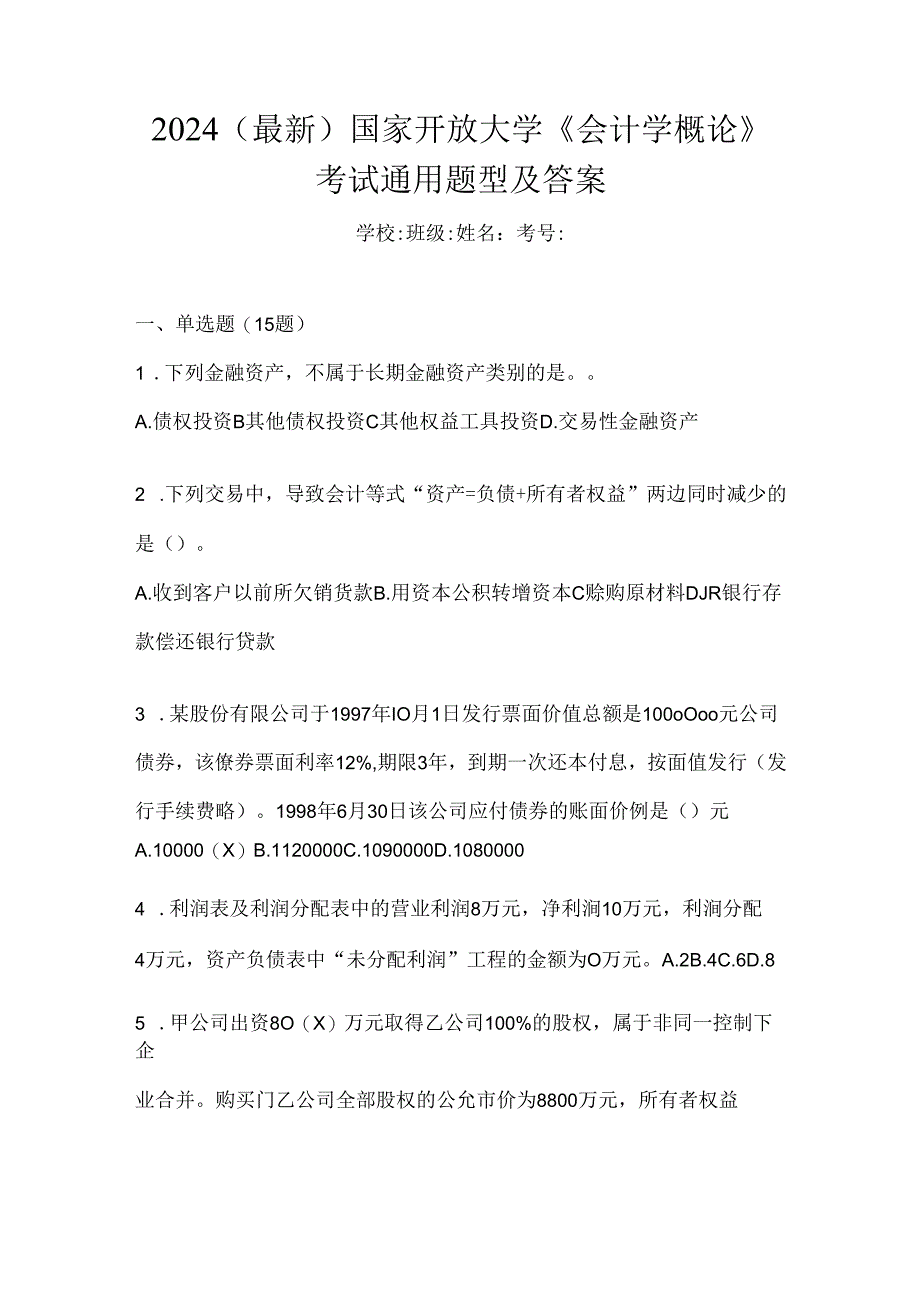 2024（最新）国家开放大学《会计学概论》考试通用题型及答案

学校：班级：姓名：考号：

一、单选题（15题）

1．下列金融资产，不属于长期金融资产类别的是。。

A.债权投资B其他债权投资C其他权益工具投资D.交易性金融资产

2．下列交易中，导致会计等式“资产=负债+所有者权益”两边同时减少的是（）。

A.收到客户以前所欠销货款B.用资本公积转增资本C赊购原材料DJR银行存款偿还银行贷款

3．某股份有限公司于1997年IO月1日发行票面价值总额是100oOoo元公司债券，该僚券票面利率12%,期限3年，到期一次还本付息，按面值发行（发行手续费略）。1998年6月30日该公司应付债券的账面价例是（）元

A.10000（X）B.1120000C.1090000D.1080000

4．利润表及利润分配表中的营业利润8万元，净利润10万元，利润分配4万元，资产负债表中“未分配利润”工程的金额为O万元。A.2B.4C.6D.8

5．甲公司出资8O（X）万元取得乙公司100%的股权，属于非同一控制下企

业合并。购买门乙公司全部股权的公允市价为8800万元，所有者权益